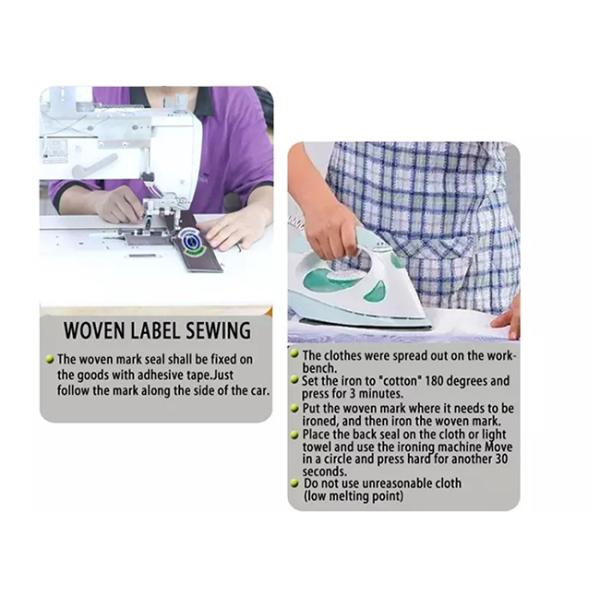 WOVEN LABEL SEWING

• The woven mark seal shall be fixed on the goods with adhesive tape.Just follow the mark along the side of the car.

• The clothes were spread out on the workbench.
• Set the iron to "cotton" 180 degrees and press for 3 minutes.
• Put the woven mark where it needs to be ironed, and then iron the woven mark.
• Place the back seal on the cloth or light towel and use the ironing machine Move in a circle and press hard for another 30 seconds.
• Do not use unreasonable cloth (low melting point)